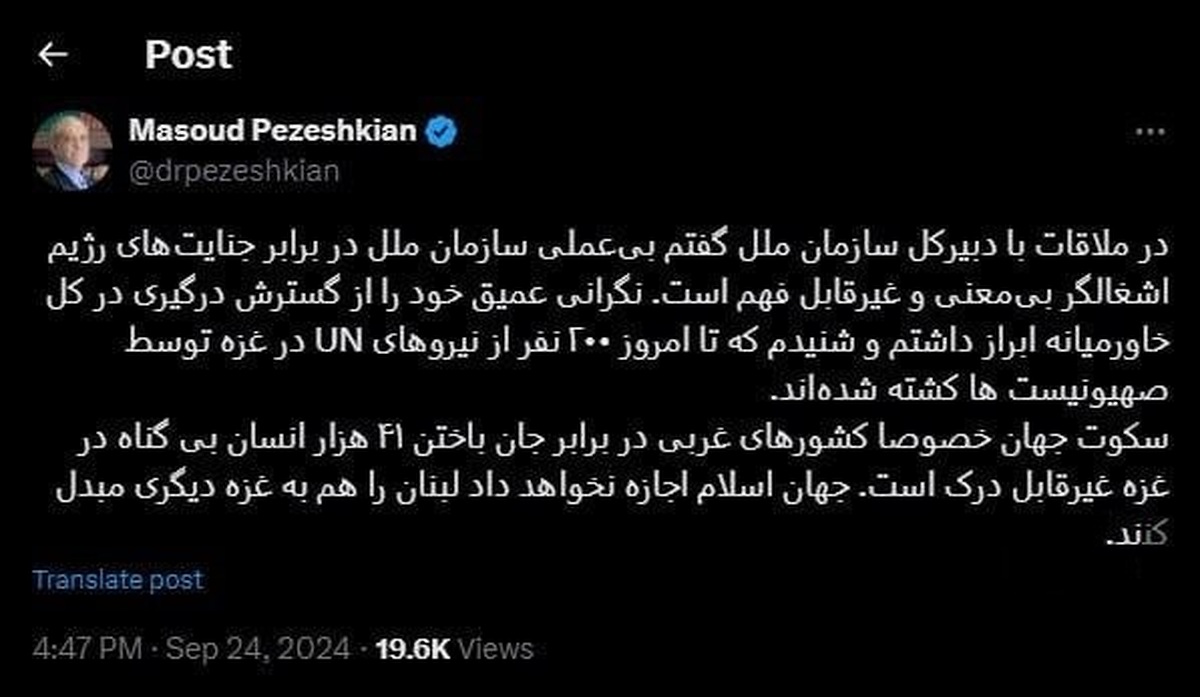 Post

Masoud Pezeshkian
@drpezeshkian

در ملاقات با دبیرکل سازمان ملل گفتم بی‌عملی سازمان ملل در برابر جنایت‌های رژیم اشغالگر بی‌معنی و غیرقابل فهم است. نگرانی عمیق خود را از گسترش درگیری در کل خاورمیانه ابراز داشتم و شنیدم که تا امروز ۲۰۰ نفر از نیروهای UN در غزه توسط صهیونیست ها کشته شده‌اند.
سکوت جهان خصوصا کشورهای غربی در برابر جان باختن ۴۱ هزار انسان بی گناه در غزه غیرقابل درک است. جهان اسلام اجازه نخواهد داد لبنان را هم به غزه دیگری مبدل کنند.

Translate post

4:47 PM · Sep 24, 2024 · 19.6K Views